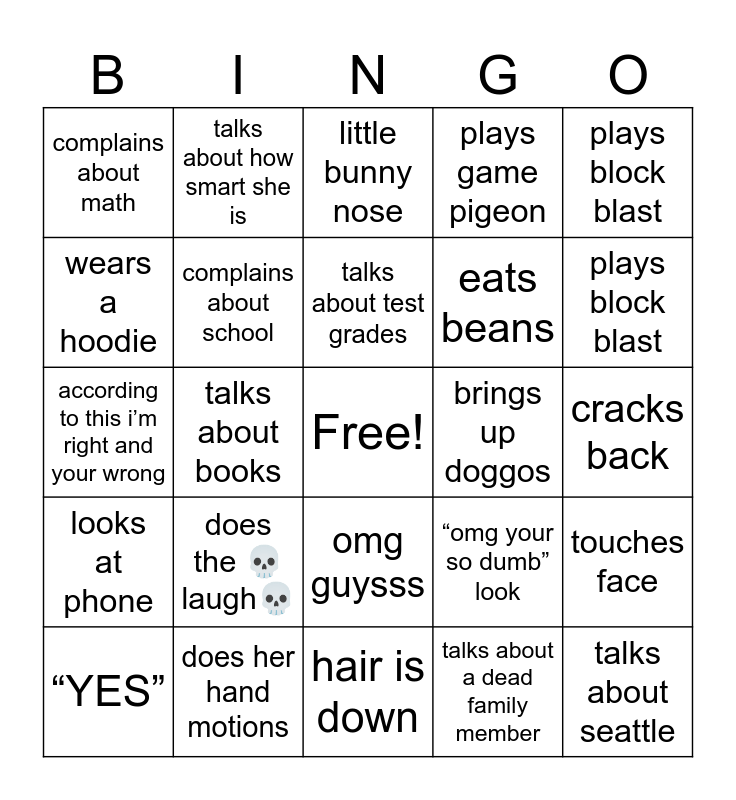 | B | I | N | G | O |
|---|---|---|---|---|
| complains about math | talks about how smart she is | little bunny nose | plays game pigeon | plays block blast |
| wears a hoodie | complains about school | talks about test grades | eats beans | plays block blast |
| according to this i’m right and your wrong | talks about books | Free! | brings up doggos | cracks back |
| looks at phone | does the 💀 laugh💀 | omg guysss | “omg your so dumb” look | touches face |
| “YES” | does her hand motions | hair is down | talks about a dead family member | talks about seattle |